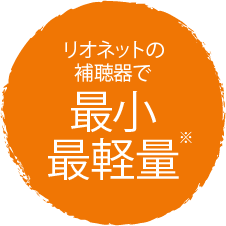 リオネットの
補聴器で
最小
最軽量※